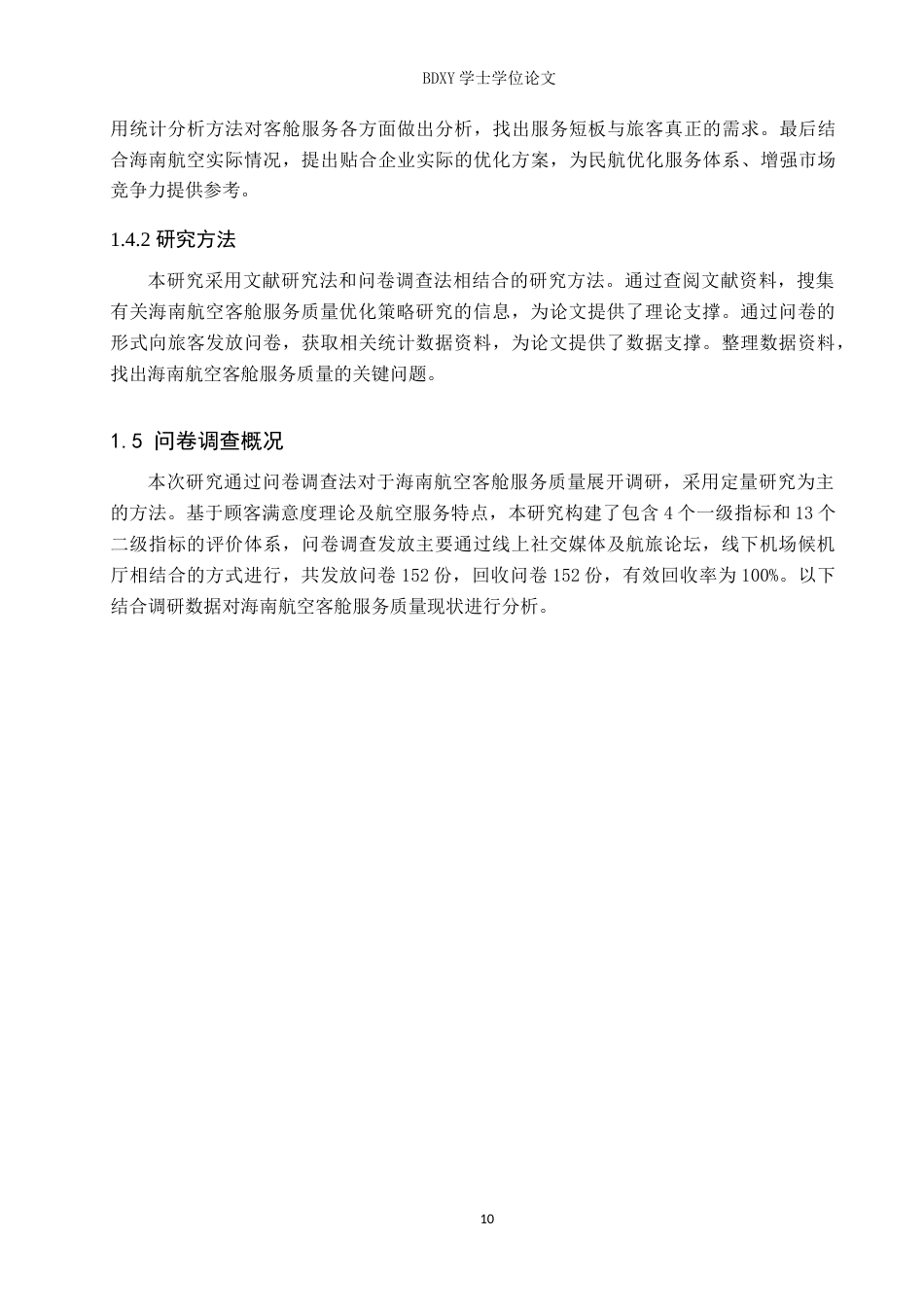 BDXY 学士学位论文

用统计分析方法对客舱服务各方面做出分析，找出服务短板与旅客真正的需求。最后结合海南航空实际情况，提出贴合企业实际的优化方案，为民航优化服务体系、增强市场竞争力提供参考。

1.4.2 研究方法

本研究采用文献研究法和问卷调查法相结合的研究方法。通过查阅文献资料，搜集有关海南航空客舱服务质量优化策略研究的信息，为论文提供了理论支撑。通过问卷的形式向旅客发放问卷，获取相关统计数据资料，为论文提供了数据支撑。整理数据资料，找出海南航空客舱服务质量的关键问题。

1.5 问卷调查概况

本次研究通过问卷调查法对于海南航空客舱服务质量展开调研，采用定量研究为主的方法。基于顾客满意度理论及航空服务特点，本研究构建了包含 4 个一级指标和 13 个二级指标的评价体系，问卷调查发放主要通过线上社交媒体及航旅论坛，线下机场候机厅相结合的方式进行，共发放问卷 152 份，回收问卷 152 份，有效回收率为 100%。以下结合调研数据对海南航空客舱服务质量现状进行分析。

10